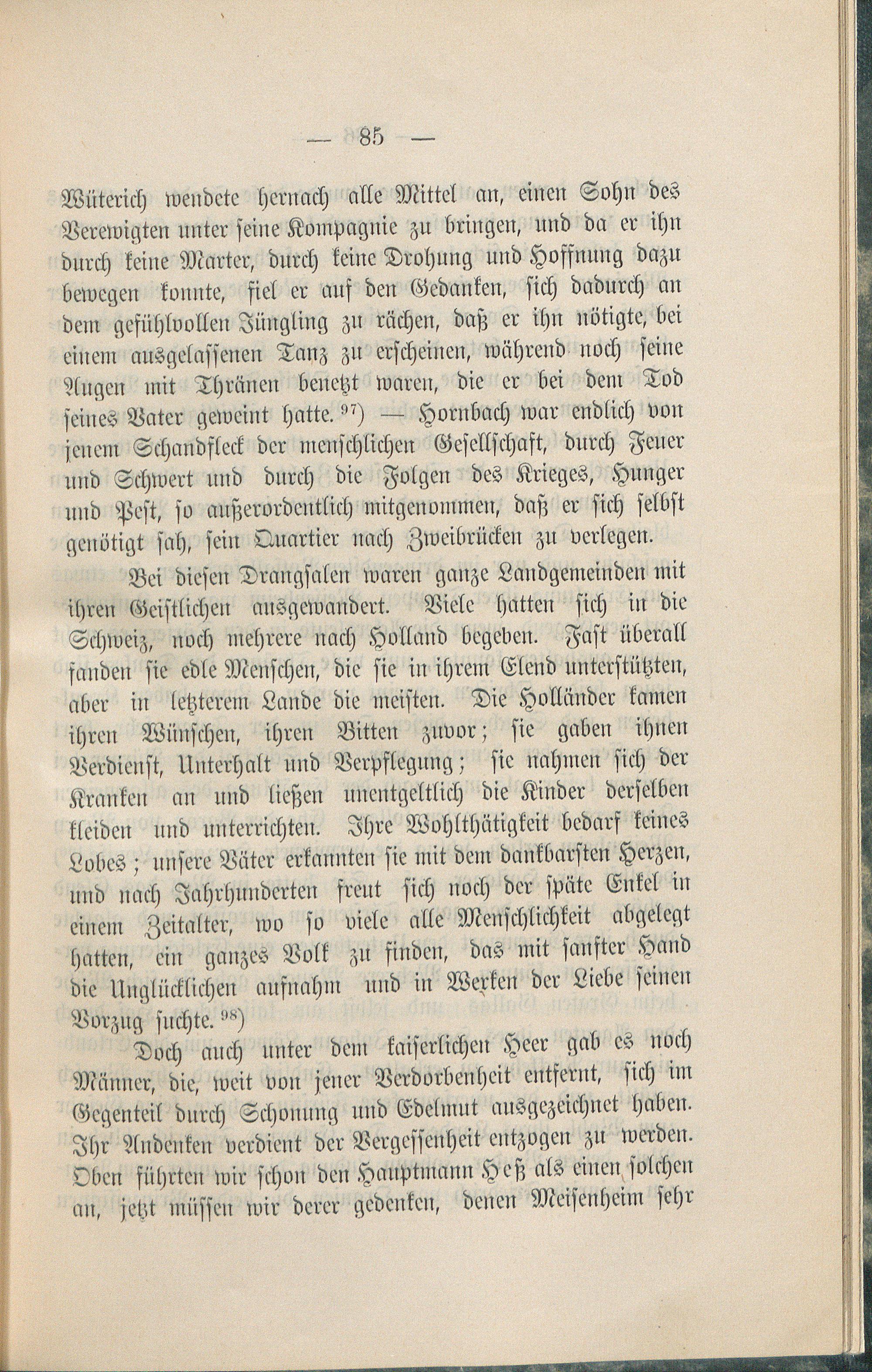 — 85 —

Wüterich wendete hernach alle Mittel an, einen Sohn des Verewigten unter seine Kompagnie zu bringen, und da er ihn durch keine Marter, durch keine Drohung und Hoffnung dazu bewegen konnte, fiel er auf den Gedanken, sich dadurch an dem gefühlvollen Jüngling zu rächen, daß er ihn nötigte, bei einem ausgelassenen Tanz zu erscheinen, während noch seine Augen mit Thränen benetzt waren, die er bei dem Tod seines Vater geweint hatte. $^{97}$) — Hornbach war endlich von jenem Schandfleck der menschlichen Gesellschaft, durch Feuer und Schwert und durch die Folgen des Krieges, Hunger und Pest, so außerordentlich mitgenommen, daß er sich selbst genötigt sah, sein Quartier nach Zweibrücken zu verlegen.

Bei diesen Drangsalen waren ganze Landgemeinden mit ihren Geistlichen ausgewandert. Viele hatten sich in die Schweiz, noch mehrere nach Holland begeben. Fast überall fanden sie edle Menschen, die sie in ihrem Elend unterstützten, aber in letzterem Lande die meisten. Die Holländer kamen ihren Wünschen, ihren Bitten zuvor; sie gaben ihnen Verdienst, Unterhalt und Verpflegung; sie nahmen sich der Kranken an und ließen unentgeltlich die Kinder derselben kleiden und unterrichten. Ihre Wohlthätigkeit bedarf keines Lobes; unsere Väter erkannten sie mit dem dankbarsten Herzen, und nach Jahrhunderten freut sich noch der späte Enkel in einem Zeitalter, wo so viele alle Menschlichkeit abgelegt hatten, ein ganzes Volk zu finden, das mit sanfter Hand die Unglücklichen aufnahm und in Werken der Liebe seinen Vorzug suchte. $^{98}$)

Doch auch unter dem kaiserlichen Heer gab es noch Männer, die, weit von jener Verdorbenheit entfernt, sich im Gegenteil durch Schonung und Edelmut ausgezeichnet haben. Ihr Andenken verdient der Vergessenheit entzogen zu werden. Oben führten wir schon den Hauptmann Heß als einen solchen an, jetzt müssen wir derer gedenken, denen Meisenheim sehr